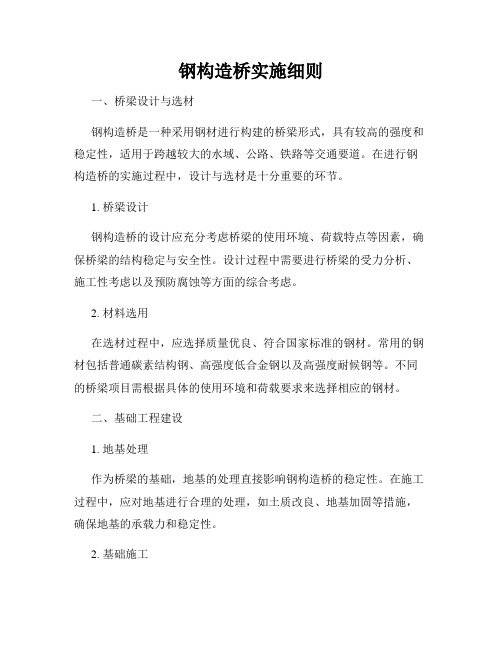 钢构造桥实施细则

一、桥梁设计与选材

钢构造桥是一种采用钢材进行构建的桥梁形式，具有较高的强度和稳定性，适用于跨越较大的水域、公路、铁路等交通要道。在进行钢构造桥的实施过程中，设计与选材是十分重要的环节。

1. 桥梁设计

钢构造桥的设计应充分考虑桥梁的使用环境、荷载特点等因素，确保桥梁的结构稳定与安全性。设计过程中需要进行桥梁的受力分析、施工性考虑以及预防腐蚀等方面的综合考虑。

2. 材料选用

在选材过程中，应选择质量优良、符合国家标准的钢材。常用的钢材包括普通碳素结构钢、高强度低合金钢以及高强度耐候钢等。不同的桥梁项目需根据具体的使用环境和荷载要求来选择相应的钢材。

二、基础工程建设

1. 地基处理

作为桥梁的基础，地基的处理直接影响钢构造桥的稳定性。在施工过程中，应对地基进行合理的处理，如土质改良、地基加固等措施，确保地基的承载力和稳定性。

2. 基础施工